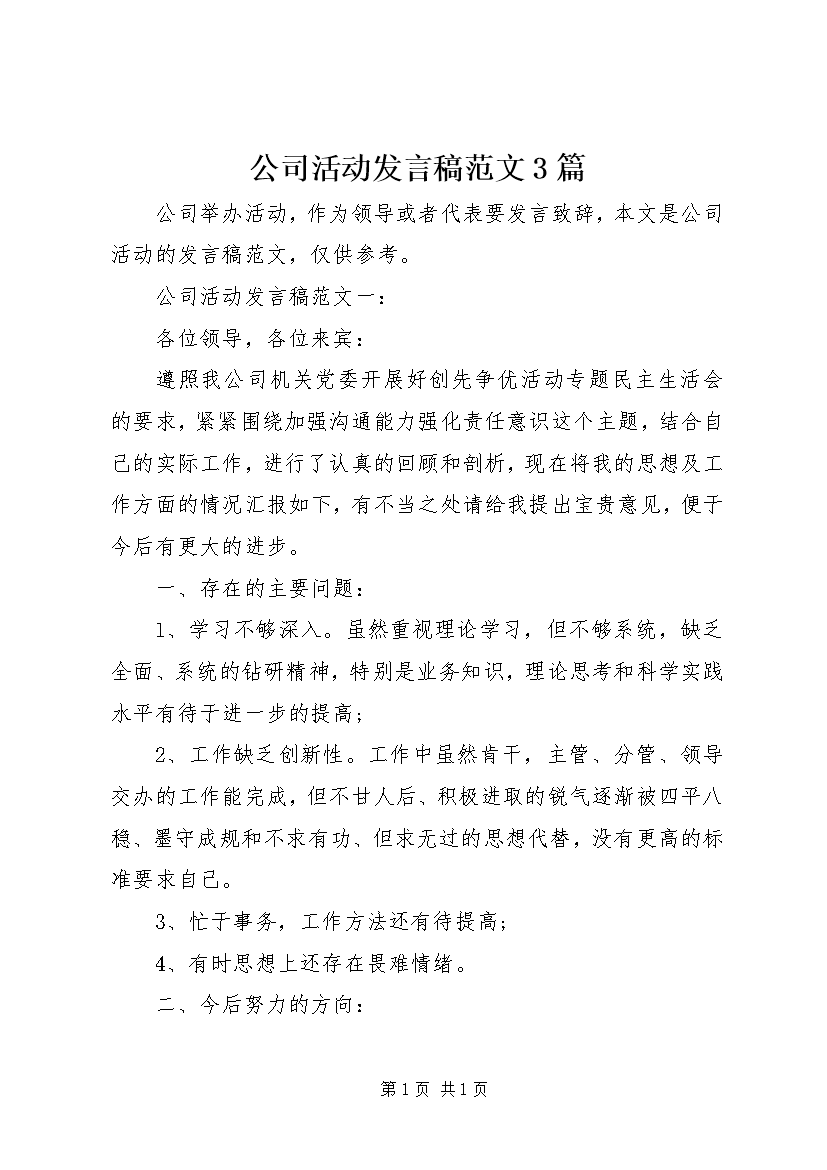 公司活动发言稿范文3篇

公司举办活动，作为领导或者代表要发言致辞，本文是公司活动的发言稿范文，仅供参考。

公司活动发言稿范文一：

各位领导，各位来宾：

遵照我公司机关党委开展好创先争优活动专题民主生活会的要求，紧紧围绕加强沟通能力强化责任意识这个主题，结合自己的实际工作，进行了认真的回顾和剖析，现在将我的思想及工作方面的情况汇报如下，有不当之处请给我提出宝贵意见，便于今后有更大的进步。

一、存在的主要问题：

1、学习不够深入。虽然重视理论学习，但不够系统，缺乏全面、系统的钻研精神，特别是业务知识，理论思考和科学实践水平有待于进一步的提高；

2、工作缺乏创新性。工作中虽然肯干，主管、分管、领导交办的工作能完成，但不甘人后、积极进取的锐气逐渐被四平八稳、墨守成规和不求有功、但求无过的思想代替，没有更高的标准要求自己。

3、忙于事务，工作方法还有待提高；

4、有时思想上还存在畏难情绪。

二、今后努力的方向：

第1页 共1页